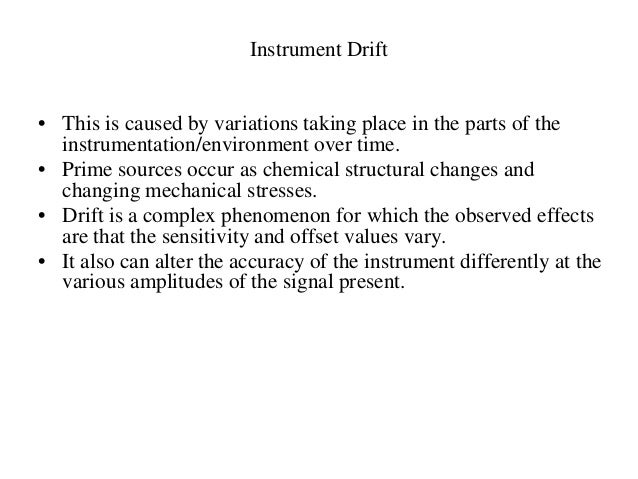 Instrument Drift

• This is caused by variations taking place in the parts of the instrumentation/environment over time.
• Prime sources occur as chemical structural changes and changing mechanical stresses.
• Drift is a complex phenomenon for which the observed effects are that the sensitivity and offset values vary.
• It also can alter the accuracy of the instrument differently at the various amplitudes of the signal present.